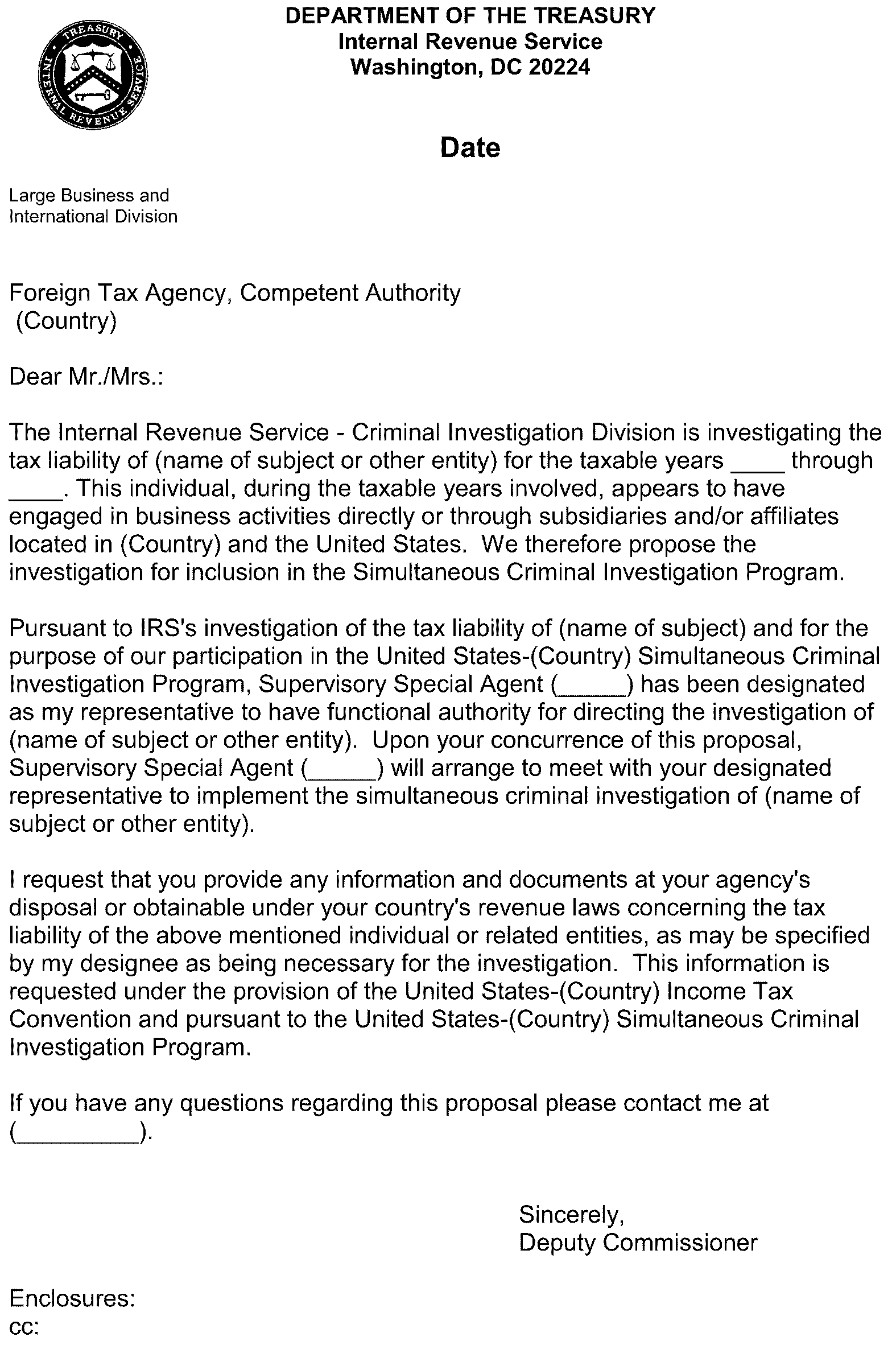 TREASURY
INTERNAL REVENUE SERVICE

DEPARTMENT OF THE TREASURY
Internal Revenue Service
Washington, DC 20224

Date

Large Business and
International Division

Foreign Tax Agency, Competent Authority
(Country)

Dear Mr./Mrs.:

The Internal Revenue Service - Criminal Investigation Division is investigating the tax liability of (name of subject or other entity) for the taxable years ____ through ____. This individual, during the taxable years involved, appears to have engaged in business activities directly or through subsidiaries and/or affiliates located in (Country) and the United States. We therefore propose the investigation for inclusion in the Simultaneous Criminal Investigation Program.

Pursuant to IRS's investigation of the tax liability of (name of subject) and for the purpose of our participation in the United States-(Country) Simultaneous Criminal Investigation Program, Supervisory Special Agent (_____) has been designated as my representative to have functional authority for directing the investigation of (name of subject or other entity). Upon your concurrence of this proposal, Supervisory Special Agent (_____) will arrange to meet with your designated representative to implement the simultaneous criminal investigation of (name of subject or other entity).

I request that you provide any information and documents at your agency's disposal or obtainable under your country's revenue laws concerning the tax liability of the above mentioned individual or related entities, as may be specified by my designee as being necessary for the investigation. This information is requested under the provision of the United States-(Country) Income Tax Convention and pursuant to the United States-(Country) Simultaneous Criminal Investigation Program.

If you have any questions regarding this proposal please contact me at (_________).

Sincerely,
Deputy Commissioner

Enclosures:
cc: